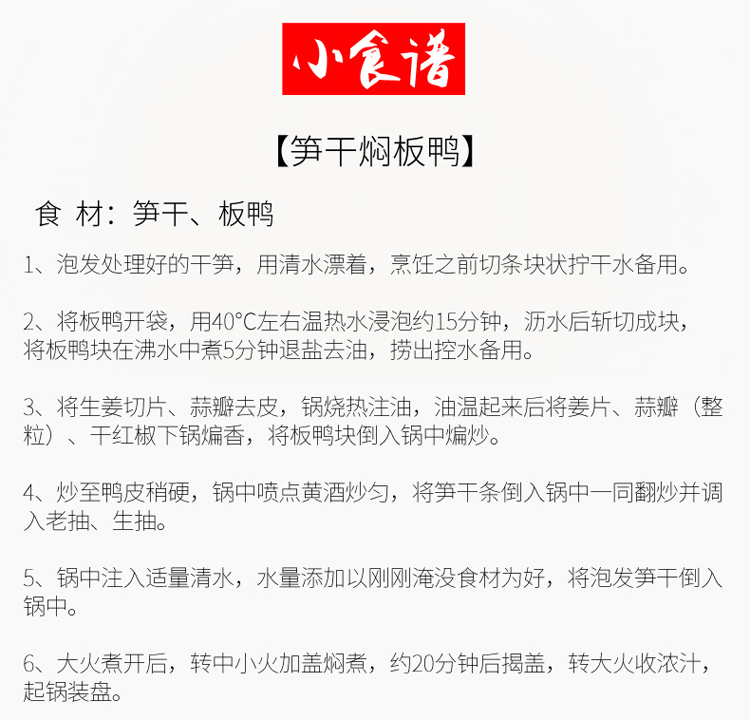 小食谱

【笋干焖板鸭】

食 材：笋干、板鸭

1、泡发处理好的干笋，用清水漂着，烹饪之前切条块状拧干水备用。

2、将板鸭开袋，用40°C左右温热水浸泡约15分钟，沥水后斩切成块，将板鸭块在沸水中煮5分钟退盐去油，捞出控水备用。

3、将生姜切片、蒜瓣去皮，锅烧热注油，油温起来后将姜片、蒜瓣（整粒）、干红椒下锅煸香，将板鸭块倒入锅中煸炒。

4、炒至鸭皮稍硬，锅中喷点黄酒炒匀，将笋干条倒入锅中一同翻炒并调入老抽、生抽。

5、锅中注入适量清水，水量添加以刚刚淹没食材为好，将泡发笋干倒入锅中。

6、大火煮开后，转中小火加盖焖煮，约20分钟后揭盖，转大火收浓汁，起锅装盘。